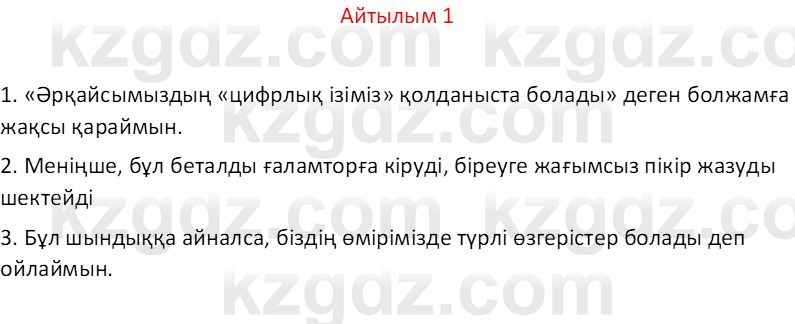 Айтылым 1

kzgdz.com kzgdz.com

1. «Әрқайсымыздың «цифрлық ізіміз» қолданыста болады» деген болжамға жақсы қараймын.

kzgdz.com

2. Меніңше, бұл беталды ғаламторға кіруді, біреуге жағымсыз пікір жазуды шектейді

kzgdz.com kzgdz.com

3. Бұл шындыққа айналса, біздің өмірімізде түрлі өзгерістер болады деп ойлаймын.

kzgdz.com